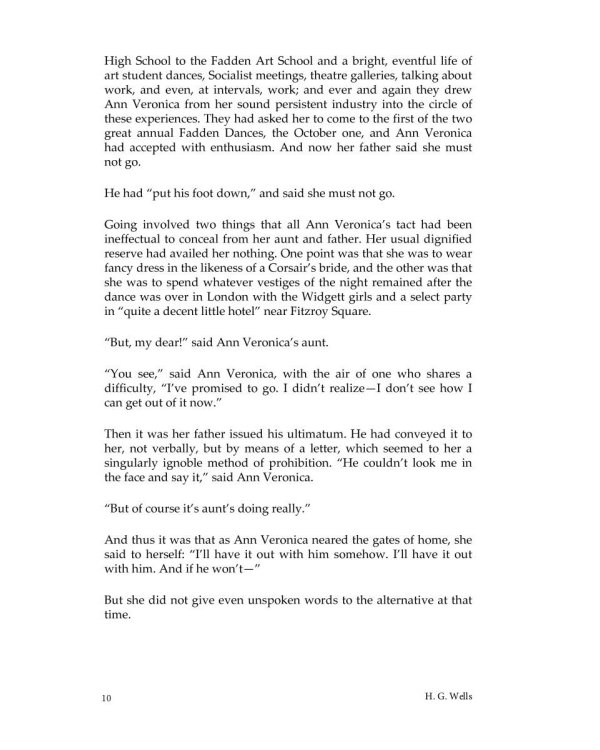 High School to the Fadden Art School and a bright, eventful life of art student dances, Socialist meetings, theatre galleries, talking about work, and even, at intervals, work; and ever and again they drew Ann Veronica from her sound persistent industry into the circle of these experiences. They had asked her to come to the first of the two great annual Fadden Dances, the October one, and Ann Veronica had accepted with enthusiasm. And now her father said she must not go.

He had "put his foot down," and said she must not go.

Going involved two things that all Ann Veronica's tact had been ineffectual to conceal from her aunt and father. Her usual dignified reserve had availed her nothing. One point was that she was to wear fancy dress in the likeness of a Corsair's bride, and the other was that she was to spend whatever vestiges of the night remained after the dance was over in London with the Widgett girls and a select party in "quite a decent little hotel" near Fitzroy Square.

"But, my dear!" said Ann Veronica's aunt.

"You see," said Ann Veronica, with the air of one who shares a difficulty, "I've promised to go. I didn't realize—I don't see how I can get out of it now."

Then it was her father issued his ultimatum. He had conveyed it to her, not verbally, but by means of a letter, which seemed to her a singularly ignoble method of prohibition. "He couldn't look me in the face and say it," said Ann Veronica.

"But of course it's aunt's doing really."

And thus it was that as Ann Veronica neared the gates of home, she said to herself: "I'll have it out with him somehow. I'll have it out with him. And if he won't—"

But she did not give even unspoken words to the alternative at that time.

10 H. G. Wells